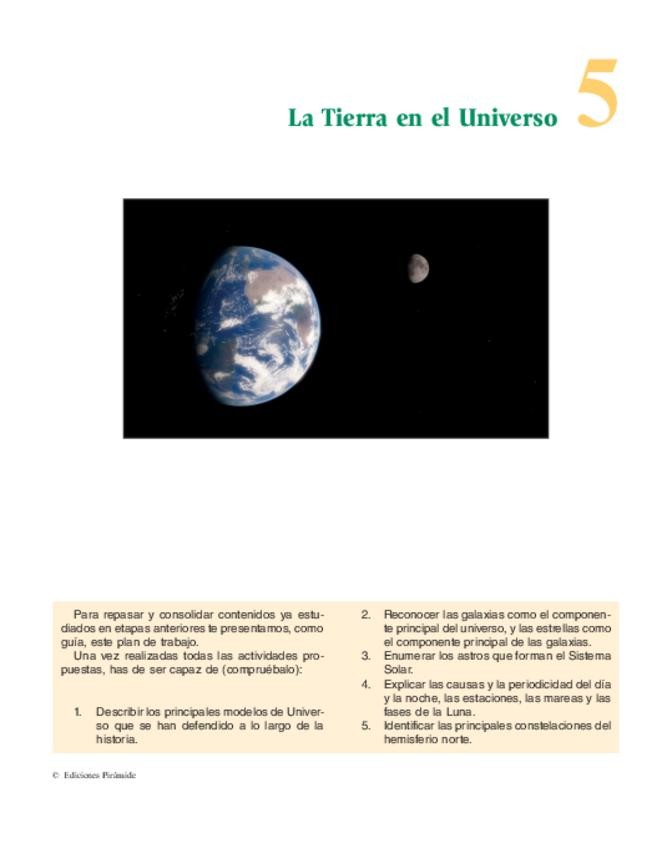 La Tierra en el Universo 5

Para repasar y consolidar contenidos ya estudiados en etapas anteriores te presentamos, como guía, este plan de trabajo.
Una vez realizadas todas las actividades propuestas, has de ser capaz de (compruébalo):

1. Describir los principales modelos de Universo que se han defendido a lo largo de la historia.
2. Reconocer las galaxias como el componente principal del universo, y las estrellas como el componente principal de las galaxias.
3. Enumerar los astros que forman el Sistema Solar.
4. Explicar las causas y la periodicidad del día y la noche, las estaciones, las mareas y las fases de la Luna.
5. Identificar las principales constelaciones del hemisferio norte.

© Ediciones Pirámide